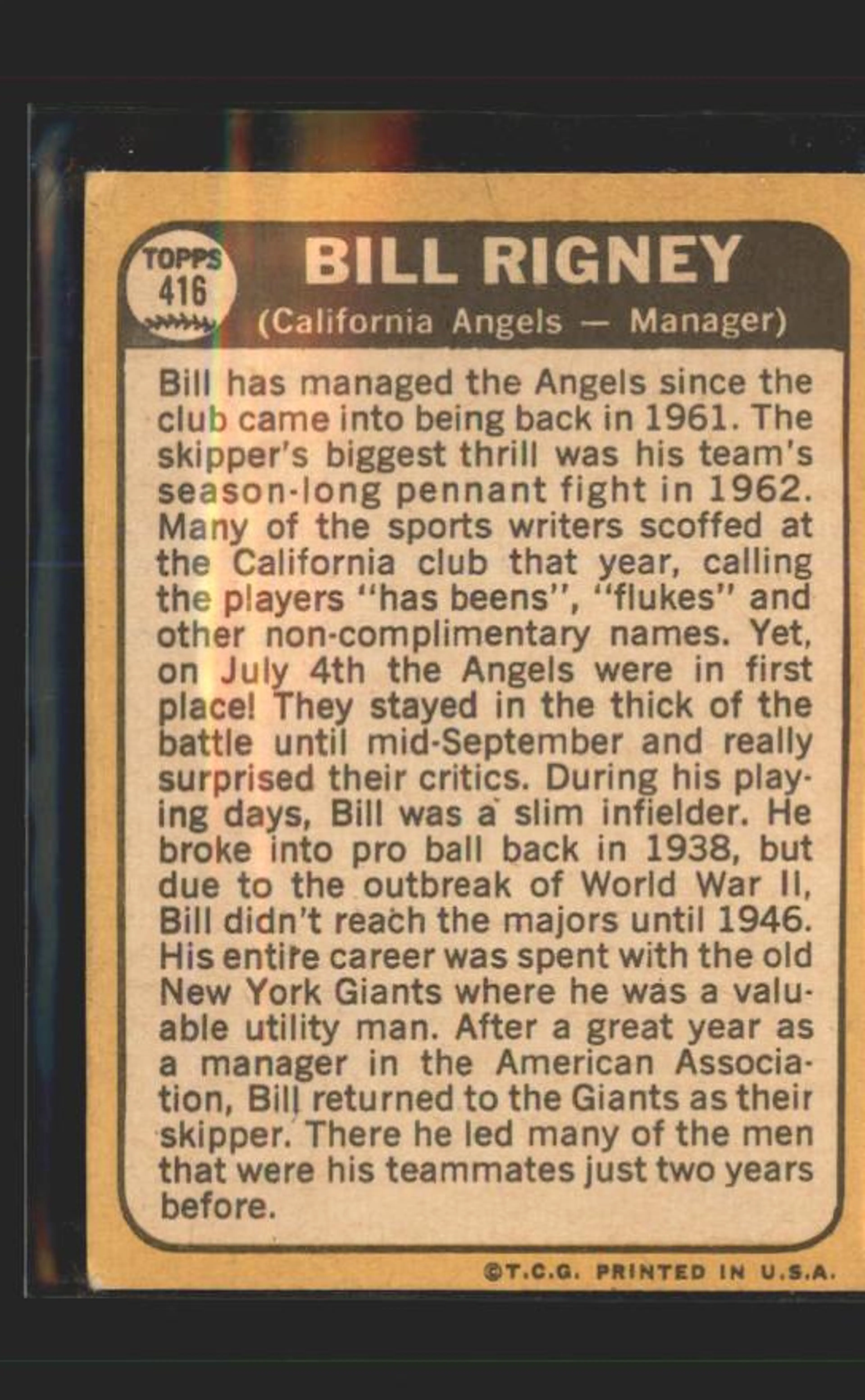 TOPPS
416

BILL RIGNEY

(California Angels — Manager)

Bill has managed the Angels since the club came into being back in 1961. The skipper's biggest thrill was his team's season-long pennant fight in 1962. Many of the sports writers scoffed at the California club that year, calling the players "has beens", "flukes" and other non-complimentary names. Yet, on July 4th the Angels were in first place! They stayed in the thick of the battle until mid-September and really surprised their critics. During his playing days, Bill was a slim infielder. He broke into pro ball back in 1938, but due to the outbreak of World War II, Bill didn't reach the majors until 1946. His entire career was spent with the old New York Giants where he was a valuable utility man. After a great year as a manager in the American Association, Bill returned to the Giants as their skipper. There he led many of the men that were his teammates just two years before.

©T.C.G. PRINTED IN U.S.A.